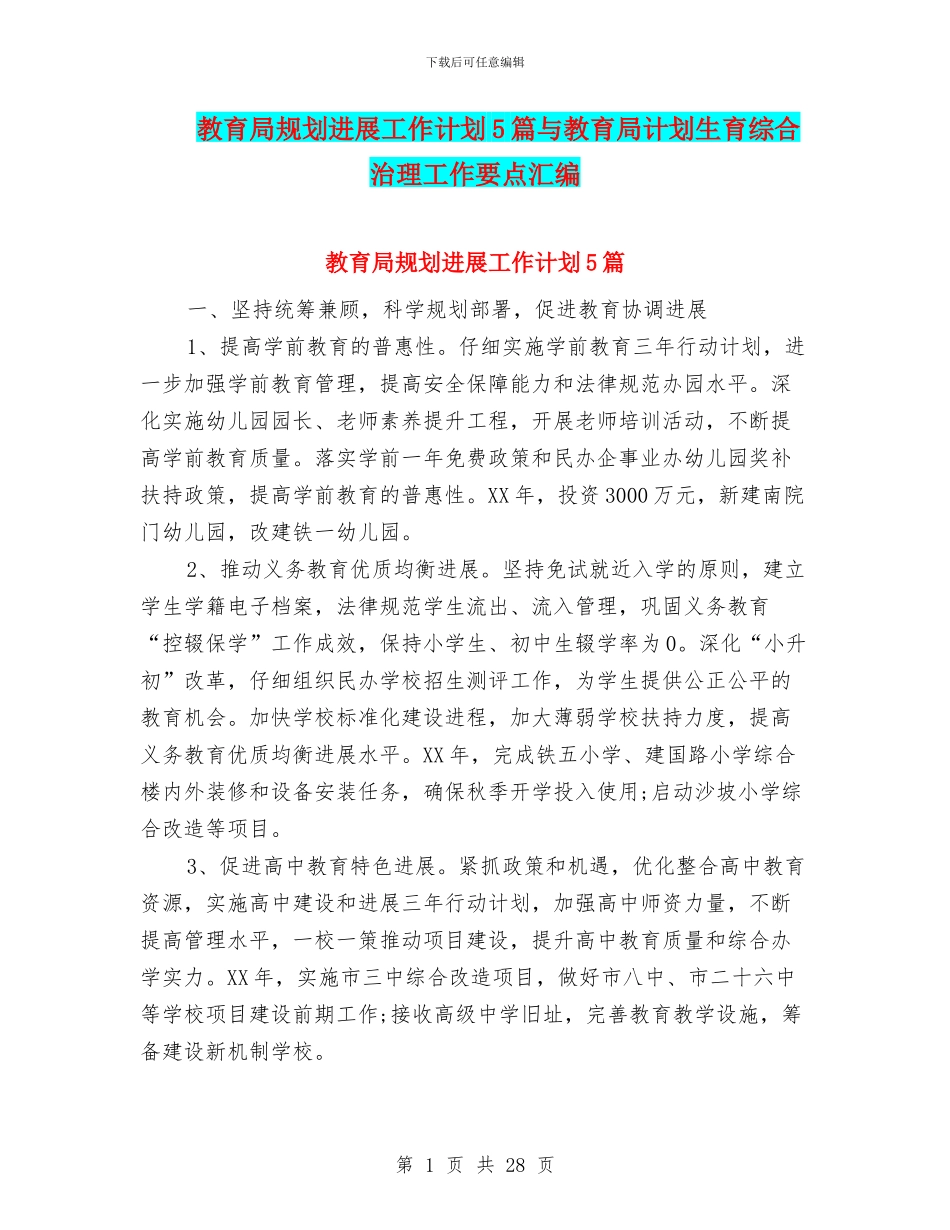 下载后可任意编辑

教育局规划进展工作计划5篇与教育局计划生育综合治理工作要点汇编

教育局规划进展工作计划5篇

一、坚持统筹兼顾，科学规划部署，促进教育协调进展

1、提高学前教育的普惠性。仔细实施学前教育三年行动计划，进一步加强学前教育管理，提高安全保障能力和法律规范办园水平。深化实施幼儿园园长、老师素养提升工程，开展老师培训活动，不断提高学前教育质量。落实学前一年免费政策和民办企事业办幼儿园奖补扶持政策，提高学前教育的普惠性。XX年，投资3000万元，新建南院门幼儿园，改建铁一幼儿园。

2、推动义务教育优质均衡进展。坚持免试就近入学的原则，建立学生学籍电子档案，法律规范学生流出、流入管理，巩固义务教育“控辍保学”工作成效，保持小学生、初中生辍学率为0。深化“小升初”改革，仔细组织民办学校招生测评工作，为学生提供公正公平的教育机会。加快学校标准化建设进程，加大薄弱学校扶持力度，提高义务教育优质均衡进展水平。XX年，完成铁五小学、建国路小学综合楼内外装修和设备安装任务，确保秋季开学投入使用;启动沙坡小学综合改造等项目。

3、促进高中教育特色进展。紧抓政策和机遇，优化整合高中教育资源，实施高中建设和进展三年行动计划，加强高中师资力量，不断提高管理水平，一校一策推动项目建设，提升高中教育质量和综合办学实力。XX年，实施市三中综合改造项目，做好市八中、市二十六中等学校项目建设前期工作;接收高级中学旧址，完善教育教学设施，筹备建设新机制学校。

第 1 页 共 28 页